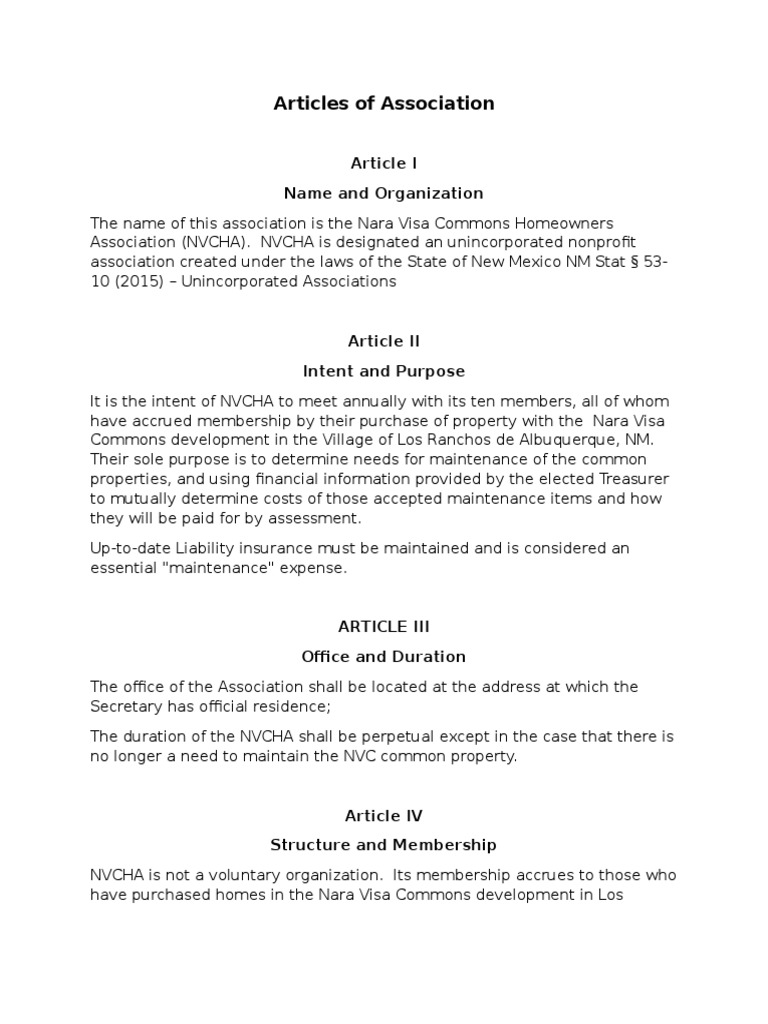 Articles of Association

Article I

Name and Organization

The name of this association is the Nara Visa Commons Homeowners Association (NVCHA). NVCHA is designated an unincorporated nonprofit association created under the laws of the State of New Mexico NM Stat § 53-10 (2015) – Unincorporated Associations

Article II

Intent and Purpose

It is the intent of NVCHA to meet annually with its ten members, all of whom have accrued membership by their purchase of property with the Nara Visa Commons development in the Village of Los Ranchos de Albuquerque, NM. Their sole purpose is to determine needs for maintenance of the common properties, and using financial information provided by the elected Treasurer to mutually determine costs of those accepted maintenance items and how they will be paid for by assessment.

Up-to-date Liability insurance must be maintained and is considered an essential "maintenance" expense.

ARTICLE III

Office and Duration

The office of the Association shall be located at the address at which the Secretary has official residence;

The duration of the NVCHA shall be perpetual except in the case that there is no longer a need to maintain the NVC common property.

Article IV

Structure and Membership

NVCHA is not a voluntary organization. Its membership accrues to those who have purchased homes in the Nara Visa Commons development in Los